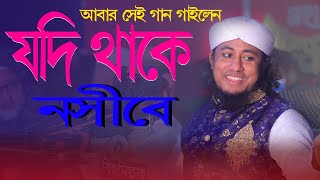 আবার সেই গান গাইলেন
যদি থাকে
নসীবে